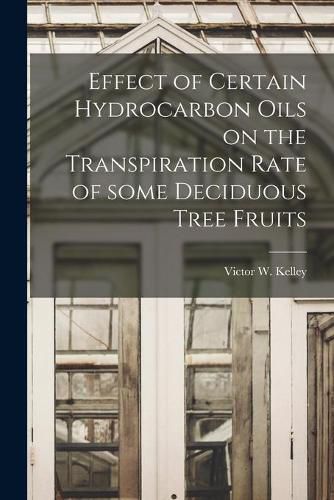 Effect of Certain Hydrocarbon Oils on the Transpiration Rate of some Deciduous Tree Fruits

Victor W. Kelley